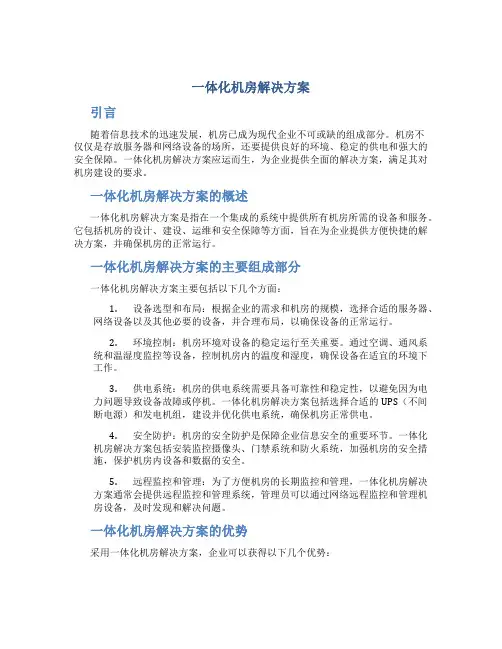 一体化机房解决方案

引言

随着信息技术的迅速发展，机房已成为现代企业不可或缺的组成部分。机房不仅仅是存放服务器和网络设备的场所，还要提供良好的环境、稳定的供电和强大的安全保障。一体化机房解决方案应运而生，为企业提供全面的解决方案，满足其对机房建设的要求。

一体化机房解决方案的概述

一体化机房解决方案是指在一个集成的系统中提供所有机房所需的设备和服务。它包括机房的设计、建设、运维和安全保障等方面，旨在为企业提供方便快捷的解决方案，并确保机房的正常运行。

一体化机房解决方案的主要组成部分

一体化机房解决方案主要包括以下几个方面：

1. 设备选型和布局：根据企业的需求和机房的规模，选择合适的服务器、网络设备以及其他必要的设备，并合理布局，以确保设备的正常运行。

2. 环境控制：机房环境对设备的稳定运行至关重要。通过空调、通风系统和温湿度监控等设备，控制机房内的温度和湿度，确保设备在适宜的环境下工作。

3. 供电系统：机房的供电系统需要具备可靠性和稳定性，以避免因为电力问题导致设备故障或停机。一体化机房解决方案包括选择合适的UPS（不间断电源）和发电机组，建设并优化供电系统，确保机房正常供电。

4. 安全防护：机房的安全防护是保障企业信息安全的重要环节。一体化机房解决方案包括安装监控摄像头、门禁系统和防火系统，加强机房的安全措施，保护机房内设备和数据的安全。

5. 远程监控和管理：为了方便机房的长期监控和管理，一体化机房解决方案通常会提供远程监控和管理系统，管理员可以通过网络远程监控和管理机房设备，及时发现和解决问题。

一体化机房解决方案的优势

采用一体化机房解决方案，企业可以获得以下几个优势：